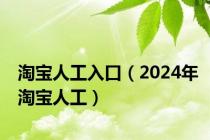 淘宝人工入口（2024年淘宝人工）